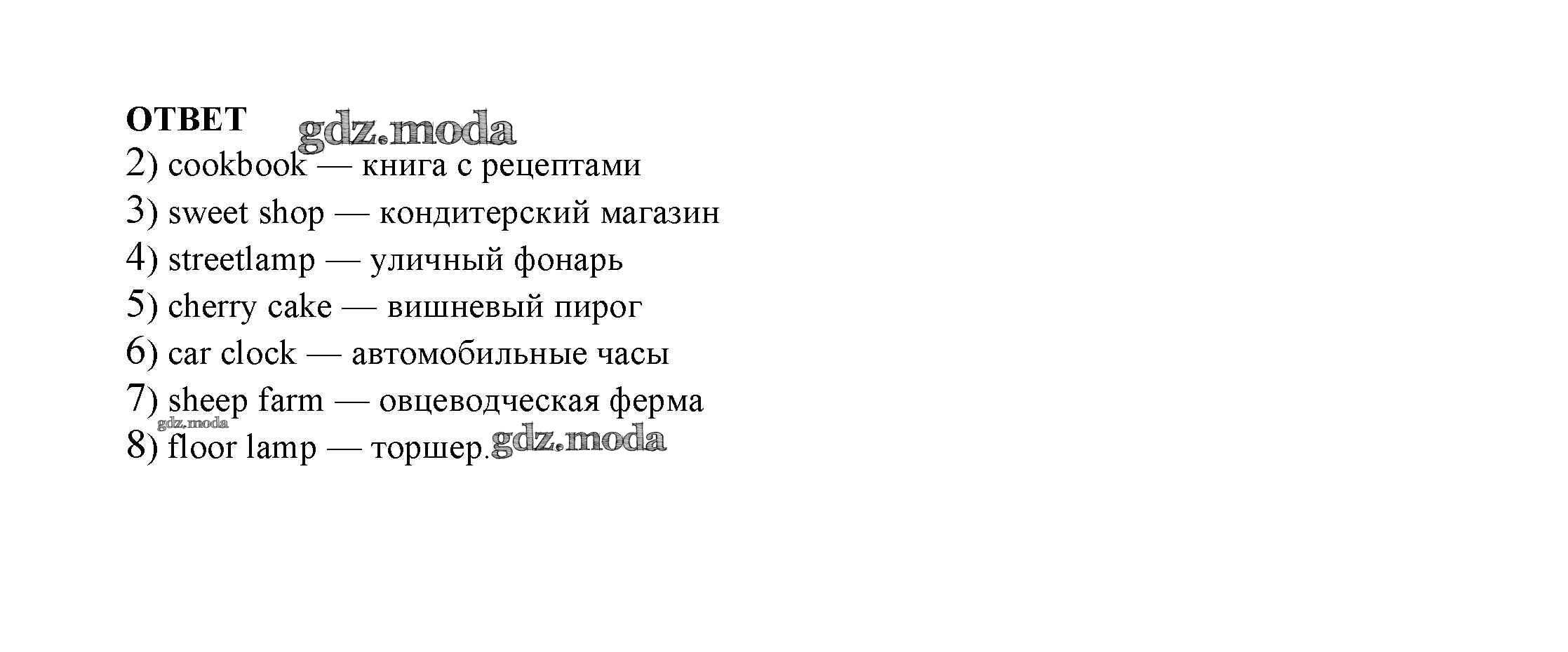 ОТВЕТ
2) cookbook — книга с рецептами
3) sweet shop — кондитерский магазин
4) streetlamp — уличный фонарь
5) cherry cake — вишневый пирог
6) car clock — автомобильные часы
7) sheep farm — овцеводческая ферма
8) floor lamp — торшер.

gdz.moda